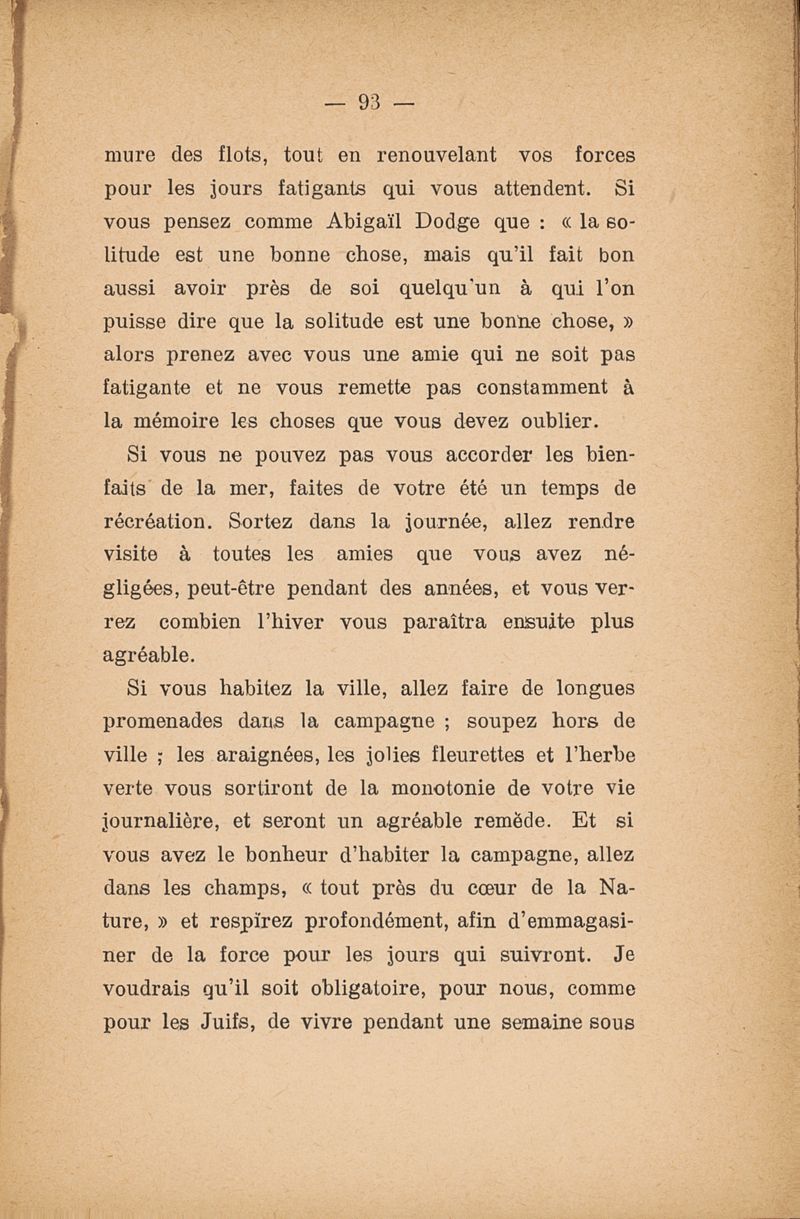 — 93 —

mure des flots, tout en renouvelant vos forces pour les jours fatigants qui vous attendent. Si vous pensez comme Abigaïl Dodge que : « la solitude est une bonne chose, mais qu'il fait bon aussi avoir près de soi quelqu'un à qui l'on puisse dire que la solitude est une bonne chose, » alors prenez avec vous une amie qui ne soit pas fatigante et ne vous remette pas constamment à la mémoire les choses que vous devez oublier.

Si vous ne pouvez pas vous accorder les bienfaits de la mer, faites de votre été un temps de récréation. Sortez dans la journée, allez rendre visite à toutes les amies que vous avez négligées, peut-être pendant des années, et vous verrez combien l'hiver vous paraîtra ensuite plus agréable.

Si vous habitez la ville, allez faire de longues promenades dans la campagne ; soupez hors de ville ; les araignées, les jolies fleurettes et l'herbe verte vous sortiront de la monotonie de votre vie journalière, et seront un agréable remède. Et si vous avez le bonheur d'habiter la campagne, allez dans les champs, « tout près du cœur de la Nature, » et respirez profondément, afin d'emmagasiner de la force pour les jours qui suivront. Je voudrais qu'il soit obligatoire, pour nous, comme pour les Juifs, de vivre pendant une semaine sous